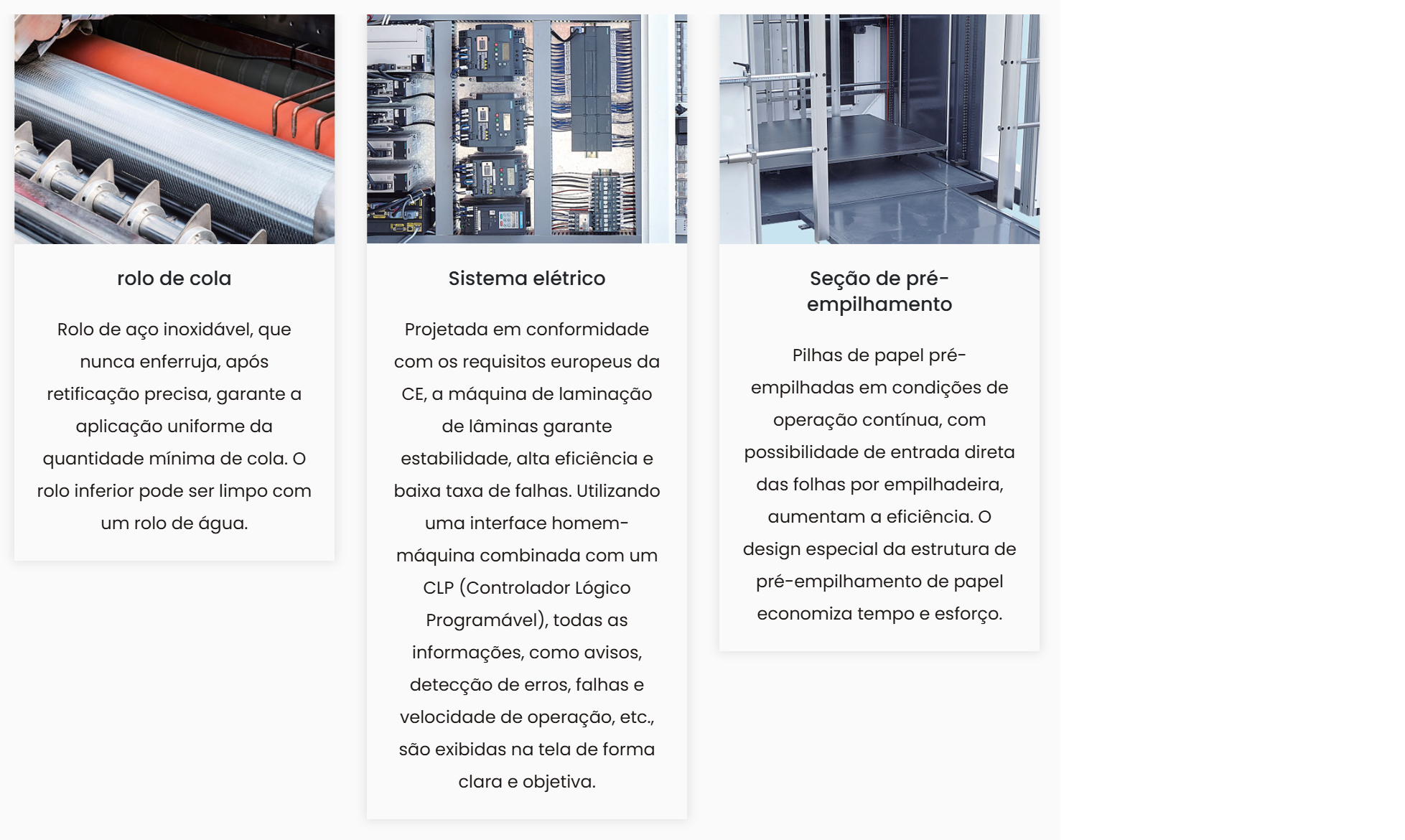 rolo de cola

Rolo de aço inoxidável, que nunca enferruja, após retificação precisa, garante a aplicação uniforme da quantidade mínima de cola. O rolo inferior pode ser limpo com um rolo de água.

Sistema elétrico

Projetada em conformidade com os requisitos europeus da CE, a máquina de laminação de lâminas garante estabilidade, alta eficiência e baixa taxa de falhas. Utilizando uma interface homem-máquina combinada com um CLP (Controlador Lógico Programável), todas as informações, como avisos, detecção de erros, falhas e velocidade de operação, etc., são exibidas na tela de forma clara e objetiva.

Seção de pré-empilhamento

Pilhas de papel pré-empilhadas em condições de operação contínua, com possibilidade de entrada direta das folhas por empilhadeira, aumentam a eficiência. O design especial da estrutura de pré-empilhamento de papel economiza tempo e esforço.